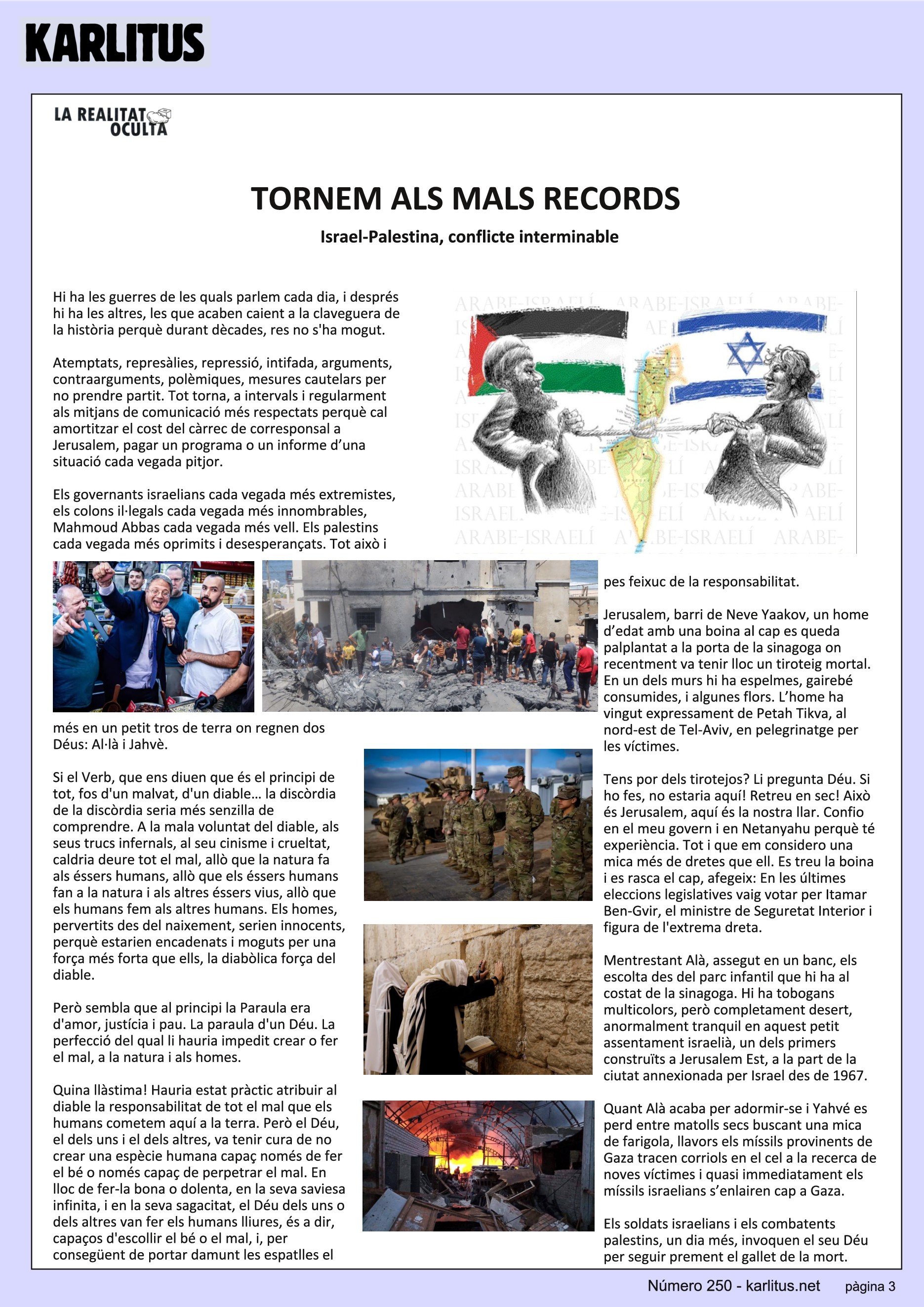 KARLITUS

LA REALITAT OCULTA

TORNEM ALS MALS RECORDS

Israel-Palestina, conflicte interminable

Hi ha les guerres de les quals parlem cada dia, i després hi ha les altres, les que acaben caient a la claveguera de la història perquè durant dècades, res no s'ha mogut.

Atemptats, represàlies, repressió, intifada, arguments, contraarguments, polèmiques, mesures cautelars per no prendre partit. Tot torna, a intervals i regularment als mitjans de comunicació més respectats perquè cal amortitzar el cost del càrrec de corresponsal a Jerusalem, pagar un programa o un informe d'una situació cada vegada pitjor.

Els governants israelians cada vegada més extremistes, els colons il·legals cada vegada més innombrables, Mahmoud Abbas cada vegada més vell. Els palestins cada vegada més oprimits i desesperançats. Tot això i més en un petit tros de terra on regnen dos Déus: Al·là i Jahvè.

Si el Verb, que ens diuen que és el principi de tot, fos d'un malvat, d'un diable... la discòrdia de la discòrdia seria més senzilla de comprendre. A la mala voluntat del diable, als seus trucs infernals, al seu cinisme i crueltat, caldria deure tot el mal, allò que la natura fa als éssers humans, allò que els éssers humans fan a la natura i als altres éssers vius, allò que els humans fem als altres humans. Els homes, pervertits des del naixement, serien innocents, perquè estarien encadenats i moguts per una força més forta que ells, la diabòlica força del diable.

Però sembla que al principi la Paraula era d'amor, justícia i pau. La paraula d'un Déu. La perfecció del qual li hauria impedit crear o fer el mal, a la natura i als homes.

Quina llàstima! Hauria estat pràctic atribuir al diable la responsabilitat de tot el mal que els humans cometem aquí a la terra. Però el Déu, el dels uns i el dels altres, va tenir cura de no crear una espècie humana capaç només de fer el bé o només capaç de perpetrar el mal. En lloc de fer-la bona o dolenta, en la seva saviesa infinita, i en la seva sagacitat, el Déu dels uns o dels altres van fer els humans lliures, és a dir, capaços d'escollir el bé o el mal, i, per consegüent de portar damunt les espatlles el pes feixuc de la responsabilitat.

Jerusalem, barri de Neve Yaakov, un home d'edat amb una boina al cap es queda palplantat a la porta de la sinagoga on recentment va tenir lloc un tiroteig mortal. En un dels murs hi ha espelmes, gairebé consumides, i algunes flors. L'home ha vingut expressament de Petah Tikva, al nord-est de Tel-Aviv, en pelegrinatge per les víctimes.

Tens por dels tirotejos? Li pregunta Déu. Si ho fes, no estaria aquí! Retreu en sec! Això és Jerusalem, aquí és la nostra llar. Confio en el meu govern i en Netanyahu perquè té experiència. Tot i que em considero una mica més de dretes que ell. Es treu la boina i es rasca el cap, afegeix: En les últimes eleccions legislatives vaig votar per Itamar Ben-Gvir, el ministre de Seguretat Interior i figura de l'extrema dreta.

Mentrestant Alà, assegut en un banc, els escolta des del parc infantil que hi ha al costat de la sinagoga. Hi ha tobogans multicolors, però completament desert, anormalment tranquil en aquest petit assentament israelià, un dels primers construïts a Jerusalem Est, a la part de la ciutat annexionada per Israel des de 1967.

Quant Alà acaba per adormir-se i Yahvé es perd entre matolls secs buscant una mica de farigola, llavors els míssils provinents de Gaza tracen corriols en el cel a la recerca de noves víctimes i quasi immediatament els míssils israelians s'enlairen cap a Gaza.

Els soldats israelians i els combatents palestins, un dia més, invoquen el seu Déu per seguir prement el gallet de la mort.

Número 250 - karlitus.net pàgina 3